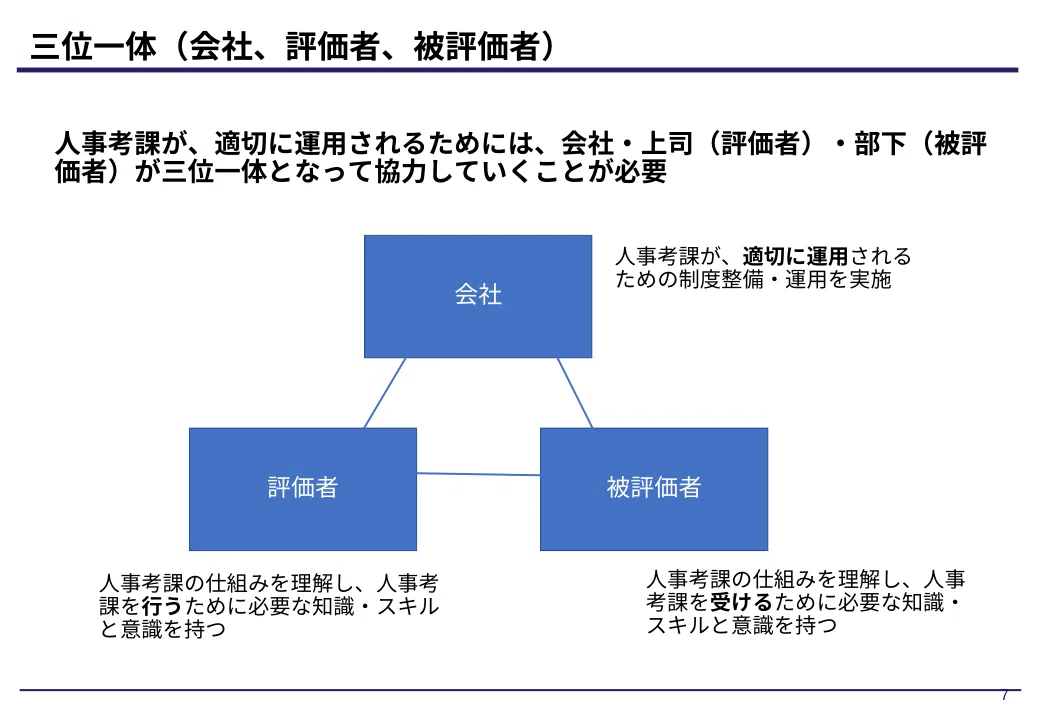 三位一体（会社、評価者、被評価者）

人事考課が、適切に運用されるためには、会社・上司（評価者）・部下（被評価者）が三位一体となって協力していくことが必要

会社

人事考課が、適切に運用されるための制度整備・運用を実施

評価者

被評価者

人事考課の仕組みを理解し、人事考課を行うために必要な知識・スキルと意識を持つ

人事考課の仕組みを理解し、人事考課を受けるために必要な知識・スキルと意識を持つ

7